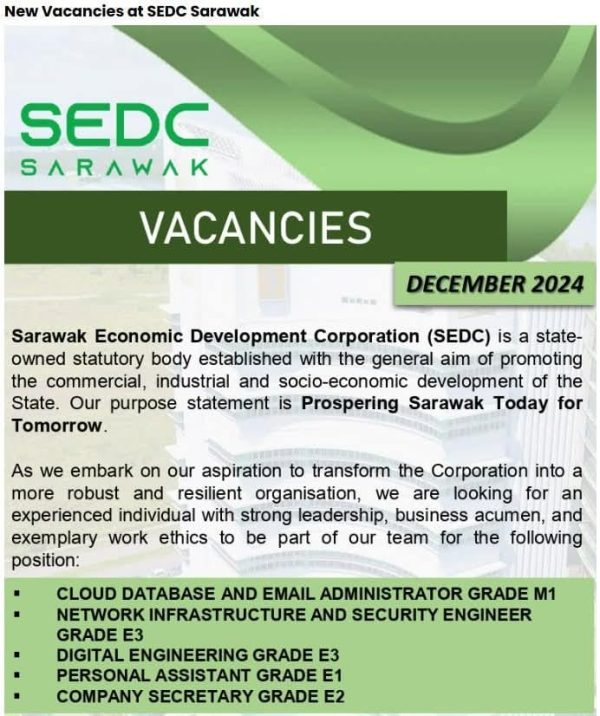 New Vacancies at SEDC Sarawak

SEDC
SARAWAK

VACANCIES

DECEMBER 2024

Sarawak Economic Development Corporation (SEDC) is a state-owned statutory body established with the general aim of promoting the commercial, industrial and socio-economic development of the State. Our purpose statement is Prospering Sarawak Today for Tomorrow.

As we embark on our aspiration to transform the Corporation into a more robust and resilient organisation, we are looking for an experienced individual with strong leadership, business acumen, and exemplary work ethics to be part of our team for the following position:

• CLOUD DATABASE AND EMAIL ADMINISTRATOR GRADE M1
• NETWORK INFRASTRUCTURE AND SECURITY ENGINEER GRADE E3
• DIGITAL ENGINEERING GRADE E3
• PERSONAL ASSISTANT GRADE E1
• COMPANY SECRETARY GRADE E2